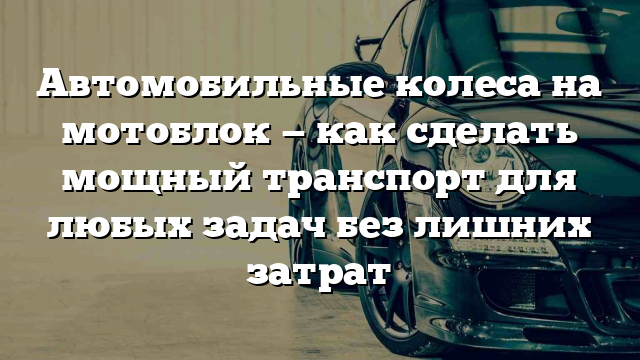 Автомобильные колеса на мотоблок – как сделать мощный транспорт для любых задач без лишних затрат